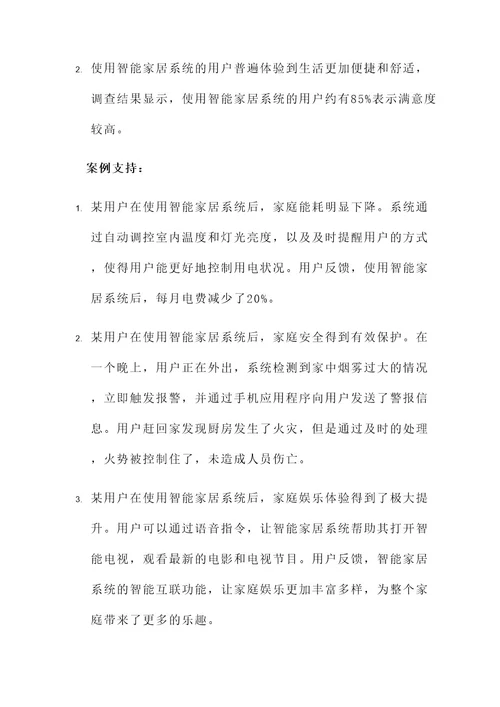 2. 使用智能家居系统的用户普遍体验到生活更加便捷和舒适，调查结果显示，使用智能家居系统的用户约有85%表示满意度较高。

案例支持：

1. 某用户在使用智能家居系统后，家庭能耗明显下降。系统通过自动调控室内温度和灯光亮度，以及及时提醒用户的方式，使得用户能更好地控制用电状况。用户反馈，使用智能家居系统后，每月电费减少了20%。

2. 某用户在使用智能家居系统后，家庭安全得到有效保护。在一个晚上，用户正在外出，系统检测到家中烟雾过大的情况，立即触发报警，并通过手机应用程序向用户发送了警报信息。用户赶回家发现厨房发生了火灾，但是通过及时的处理，火势被控制住了，未造成人员伤亡。

3. 某用户在使用智能家居系统后，家庭娱乐体验得到了极大提升。用户可以通过语音指令，让智能家居系统帮助其打开智能电视，观看最新的电影和电视节目。用户反馈，智能家居系统的智能互联功能，让家庭娱乐更加丰富多样，为整个家庭带来了更多的乐趣。